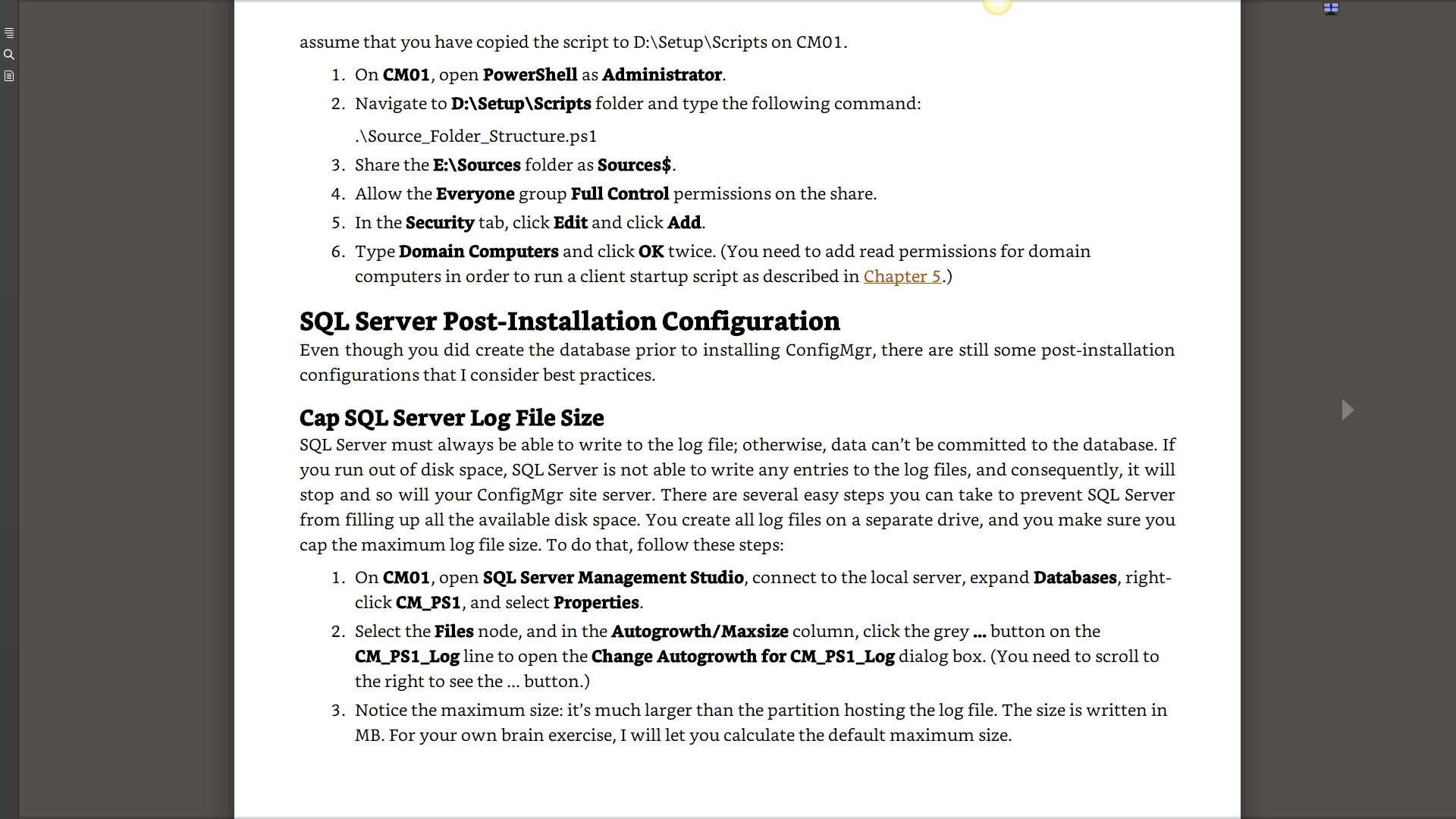 assume that you have copied the script to D:\Setup\Scripts on CM01.

1. On CM01, open PowerShell as Administrator.
2. Navigate to D:\Setup\Scripts folder and type the following command:

.\Source_Folder_Structure.ps1

3. Share the E:\Sources folder as Sources$.
4. Allow the Everyone group Full Control permissions on the share.
5. In the Security tab, click Edit and click Add.
6. Type Domain Computers and click OK twice. (You need to add read permissions for domain computers in order to run a client startup script as described in Chapter 5.)

SQL Server Post-Installation Configuration

Even though you did create the database prior to installing ConfigMgr, there are still some post-installation configurations that I consider best practices.

Cap SQL Server Log File Size

SQL Server must always be able to write to the log file; otherwise, data can't be committed to the database. If you run out of disk space, SQL Server is not able to write any entries to the log files, and consequently, it will stop and so will your ConfigMgr site server. There are several easy steps you can take to prevent SQL Server from filling up all the available disk space. You create all log files on a separate drive, and you make sure you cap the maximum log file size. To do that, follow these steps:

1. On CM01, open SQL Server Management Studio, connect to the local server, expand Databases, right-click CM_PS1, and select Properties.
2. Select the Files node, and in the Autogrowth/Maxsize column, click the grey ... button on the CM_PS1_Log line to open the Change Autogrowth for CM_PS1_Log dialog box. (You need to scroll to the right to see the ... button.)
3. Notice the maximum size: it's much larger than the partition hosting the log file. The size is written in MB. For your own brain exercise, I will let you calculate the default maximum size.